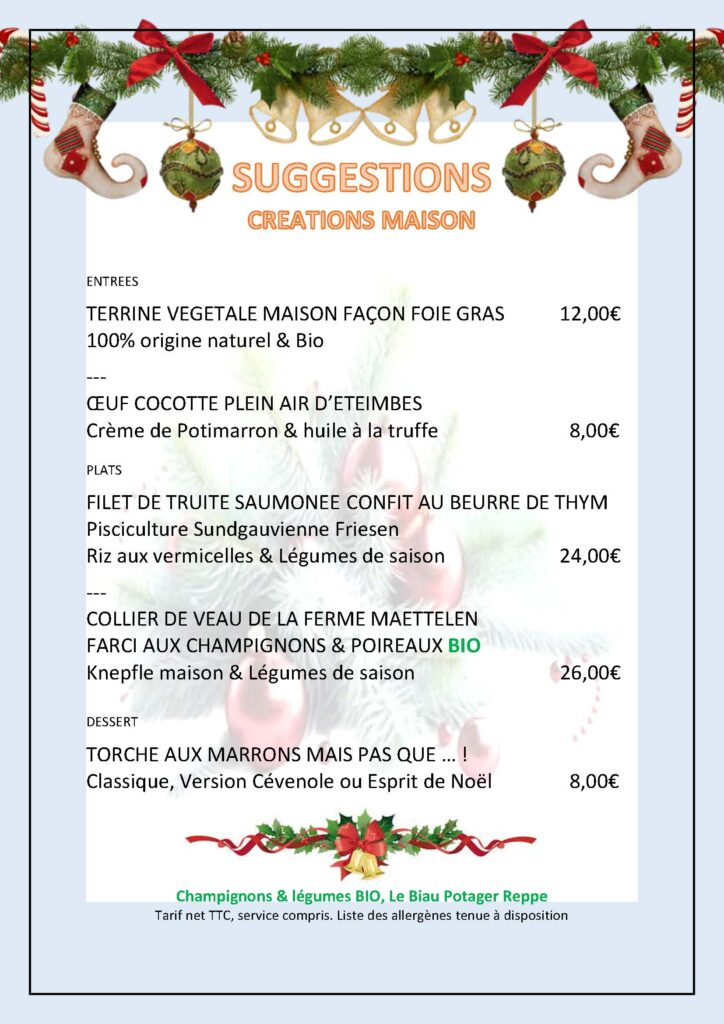 SUGGESTIONS
CREATIONS MAISON

ENTREES

TERRINE VEGETALE MAISON FAÇON FOIE GRAS 12,00€
100% origine naturel & Bio

---

ŒUF COCOTTE PLEIN AIR D'ETEIMBES
Crème de Potimarron & huile à la truffe 8,00€

PLATS

FILET DE TRUITE SAUMONEE CONFIT AU BEURRE DE THYM
Pisciculture Sundgauvienne Friesen
Riz aux vermicelles & Légumes de saison 24,00€

---

COLLIER DE VEAU DE LA FERME MAETTELEN
FARCI AUX CHAMPIGNONS & POIREAUX BIO
Knepfle maison & Légumes de saison 26,00€

DESSERT

TORCHE AUX MARRONS MAIS PAS QUE … !
Classique, Version Cévenole ou Esprit de Noël 8,00€

Champignons & légumes BIO, Le Biau Potager Reppe
Tarif net TTC, service compris. Liste des allergènes tenue à disposition